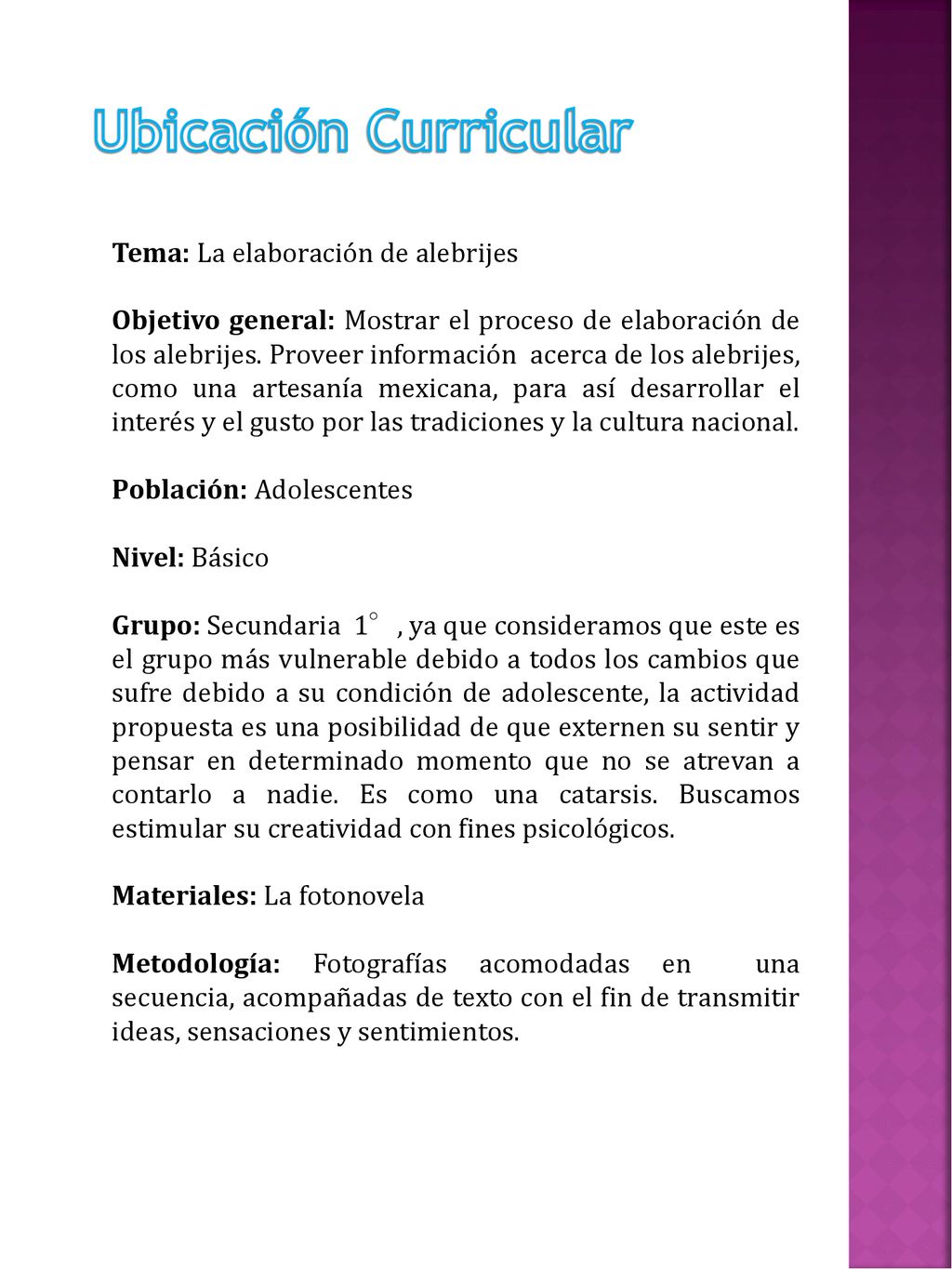 Ubicación Curricular

Tema: La elaboración de alebrijes

Objetivo general: Mostrar el proceso de elaboración de los alebrijes. Proveer información acerca de los alebrijes, como una artesanía mexicana, para así desarrollar el interés y el gusto por las tradiciones y la cultura nacional.

Población: Adolescentes

Nivel: Básico

Grupo: Secundaria 1° , ya que consideramos que este es el grupo más vulnerable debido a todos los cambios que sufre debido a su condición de adolescente, la actividad propuesta es una posibilidad de que externen su sentir y pensar en determinado momento que no se atrevan a contarlo a nadie. Es como una catarsis. Buscamos estimular su creatividad con fines psicológicos.

Materiales: La fotonovela

Metodología: Fotografías acomodadas en una secuencia, acompañadas de texto con el fin de transmitir ideas, sensaciones y sentimientos.